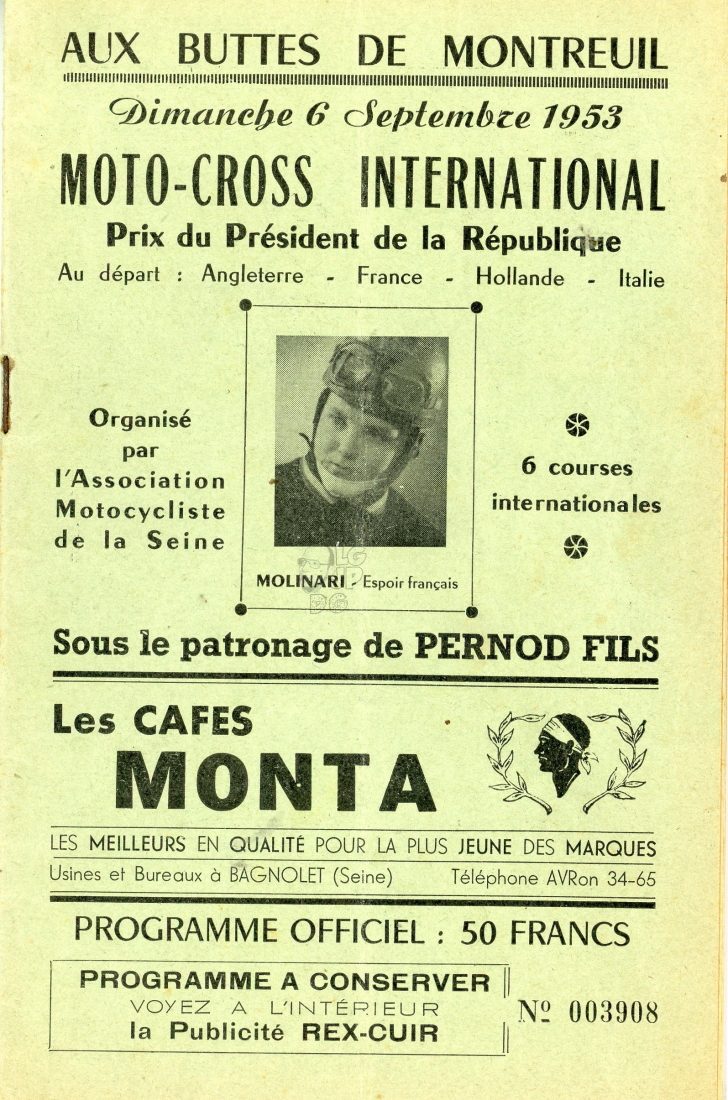 AUX BUTTES DE MONTREUIL

Dimanche 6 Septembre 1953

MOTO-CROSS INTERNATIONAL

Prix du Président de la République

Au départ : Angleterre - France - Hollande - Italie

Organisé par l'Association Motocycliste de la Seine

MOLINARI - Espoir français

6 courses internationales

Sous le patronage de PERNOD FILS

Les CAFES MONTA

LES MEILLEURS EN QUALITÉ POUR LA PLUS JEUNE DES MARQUES

Usines et Bureaux à BAGNOLET (Seine) Téléphone AVRon 34-65

PROGRAMME OFFICIEL : 50 FRANCS

PROGRAMME A CONSERVER
VOYEZ A L'INTÉRIEUR
la Publicité REX-CUIR

Nº 003908